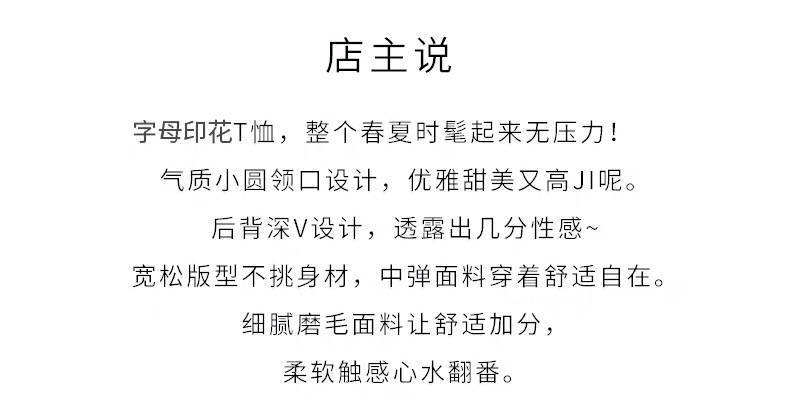 店主说

字母印花T恤，整个春夏时髦起来无压力！

气质小圆领口设计，优雅甜美又高JI呢。

后背深V设计，透露出几分性感~

宽松版型不挑身材，中弹面料穿着舒适自在。

细腻磨毛面料让舒适加分，

柔软触感心水翻番。